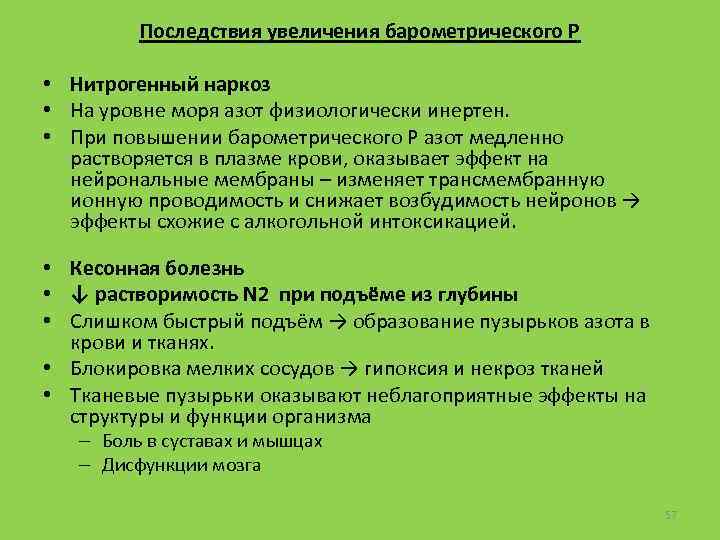 Последствия увеличения барометрического Р

• Нитрогенный наркоз
• На уровне моря азот физиологически инертен.
• При повышении барометрического Р азот медленно растворяется в плазме крови, оказывает эффект на нейрональные мембраны – изменяет трансмембранную ионную проводимость и снижает возбудимость нейронов → эффекты схожие с алкогольной интоксикацией.

• Кесонная болезнь
• ↓ растворимость N2 при подъёме из глубины
• Слишком быстрый подъём → образование пузырьков азота в крови и тканях.
• Блокировка мелких сосудов → гипоксия и некроз тканей
• Тканевые пузырьки оказывают неблагоприятные эффекты на структуры и функции организма
– Боль в суставах и мышцах
– Дисфункции мозга

57